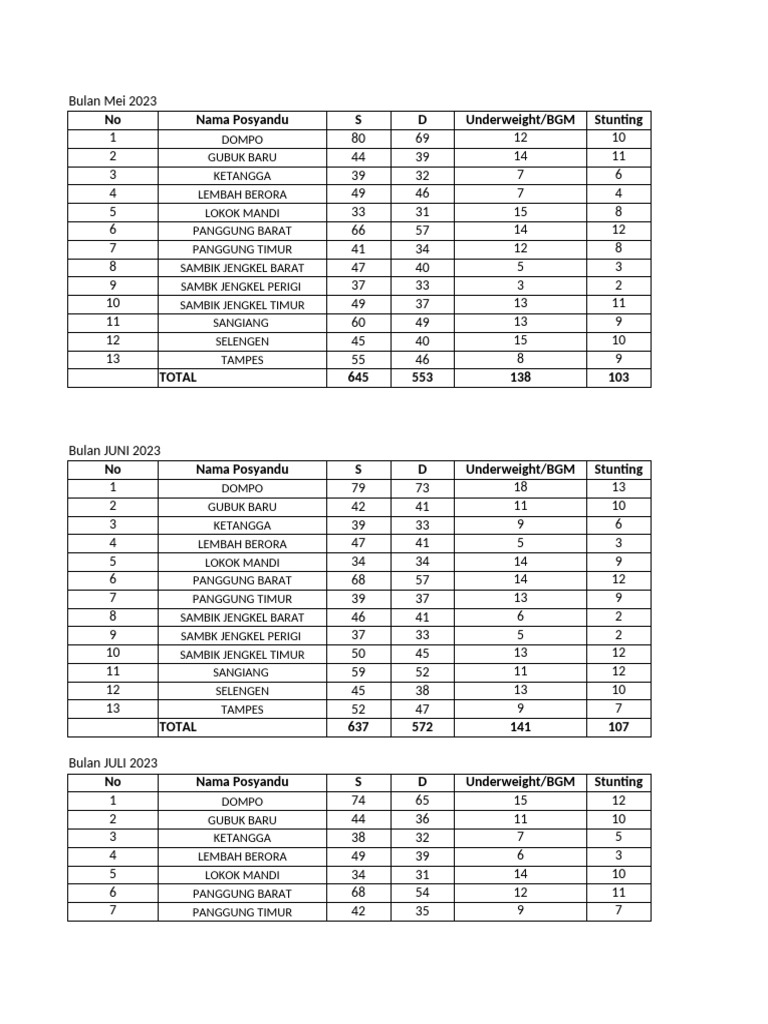 Bulan Mei 2023

| No | Nama Posyandu | S | D | Underweight/BGM | Stunting |
|---|---|---|---|---|---|
| 1 | DOMPO | 80 | 69 | 12 | 10 |
| 2 | GUBUK BARU | 44 | 39 | 14 | 11 |
| 3 | KETANGGA | 39 | 32 | 7 | 6 |
| 4 | LEMBAH BERORA | 49 | 46 | 7 | 4 |
| 5 | LOKOK MANDI | 33 | 31 | 15 | 8 |
| 6 | PANGGUNG BARAT | 66 | 57 | 14 | 12 |
| 7 | PANGGUNG TIMUR | 41 | 34 | 12 | 8 |
| 8 | SAMBIK JENGKEL BARAT | 47 | 40 | 5 | 3 |
| 9 | SAMBK JENGKEL PERIGI | 37 | 33 | 3 | 2 |
| 10 | SAMBIK JENGKEL TIMUR | 49 | 37 | 13 | 11 |
| 11 | SANGIANG | 60 | 49 | 13 | 9 |
| 12 | SELENGEN | 45 | 40 | 15 | 10 |
| 13 | TAMPES | 55 | 46 | 8 | 9 |
| | TOTAL | 645 | 553 | 138 | 103 |

Bulan JUNI 2023

| No | Nama Posyandu | S | D | Underweight/BGM | Stunting |
|---|---|---|---|---|---|
| 1 | DOMPO | 79 | 73 | 18 | 13 |
| 2 | GUBUK BARU | 42 | 41 | 11 | 10 |
| 3 | KETANGGA | 39 | 33 | 9 | 6 |
| 4 | LEMBAH BERORA | 47 | 41 | 5 | 3 |
| 5 | LOKOK MANDI | 34 | 34 | 14 | 9 |
| 6 | PANGGUNG BARAT | 68 | 57 | 14 | 12 |
| 7 | PANGGUNG TIMUR | 39 | 37 | 13 | 9 |
| 8 | SAMBIK JENGKEL BARAT | 46 | 41 | 6 | 2 |
| 9 | SAMBK JENGKEL PERIGI | 37 | 33 | 5 | 2 |
| 10 | SAMBIK JENGKEL TIMUR | 50 | 45 | 13 | 12 |
| 11 | SANGIANG | 59 | 52 | 11 | 12 |
| 12 | SELENGEN | 45 | 38 | 13 | 10 |
| 13 | TAMPES | 52 | 47 | 9 | 7 |
| | TOTAL | 637 | 572 | 141 | 107 |

Bulan JULI 2023

| No | Nama Posyandu | S | D | Underweight/BGM | Stunting |
|---|---|---|---|---|---|
| 1 | DOMPO | 74 | 65 | 15 | 12 |
| 2 | GUBUK BARU | 44 | 36 | 11 | 10 |
| 3 | KETANGGA | 38 | 32 | 7 | 5 |
| 4 | LEMBAH BERORA | 49 | 39 | 6 | 3 |
| 5 | LOKOK MANDI | 34 | 31 | 14 | 10 |
| 6 | PANGGUNG BARAT | 68 | 54 | 12 | 11 |
| 7 | PANGGUNG TIMUR | 42 | 35 | 9 | 7 |